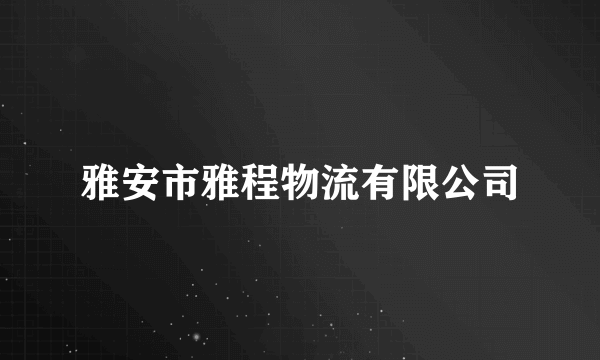 雅安市雅程物流有限公司